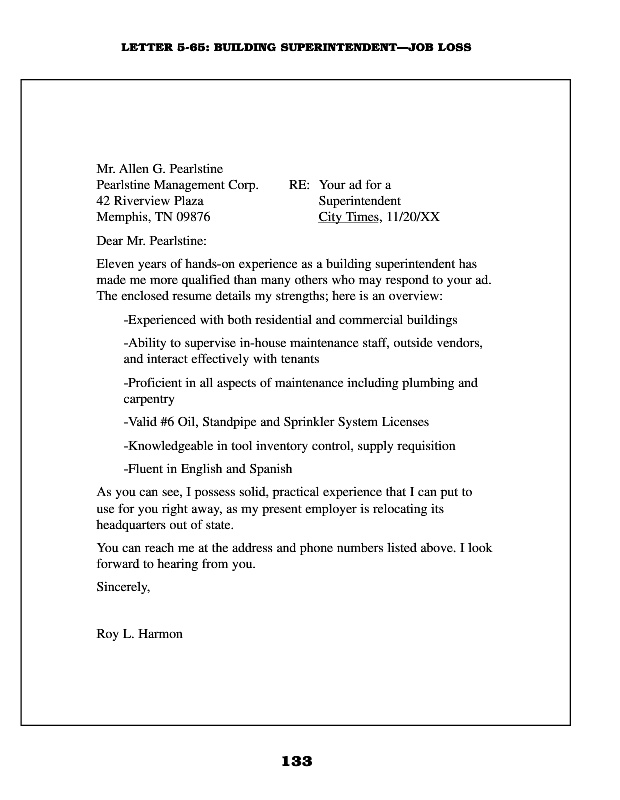 LETTER 5-65: BUILDING SUPERINTENDENT—JOB LOSS

Mr. Allen G. Pearlstine
Pearlstine Management Corp.
42 Riverview Plaza
Memphis, TN 09876

RE: Your ad for a
Superintendent
City Times, 11/20/XX

Dear Mr. Pearlstine:

Eleven years of hands-on experience as a building superintendent has made me more qualified than many others who may respond to your ad. The enclosed resume details my strengths; here is an overview:

-Experienced with both residential and commercial buildings

-Ability to supervise in-house maintenance staff, outside vendors, and interact effectively with tenants

-Proficient in all aspects of maintenance including plumbing and carpentry

-Valid #6 Oil, Standpipe and Sprinkler System Licenses

-Knowledgeable in tool inventory control, supply requisition

-Fluent in English and Spanish

As you can see, I possess solid, practical experience that I can put to use for you right away, as my present employer is relocating its headquarters out of state.

You can reach me at the address and phone numbers listed above. I look forward to hearing from you.

Sincerely,

Roy L. Harmon

133